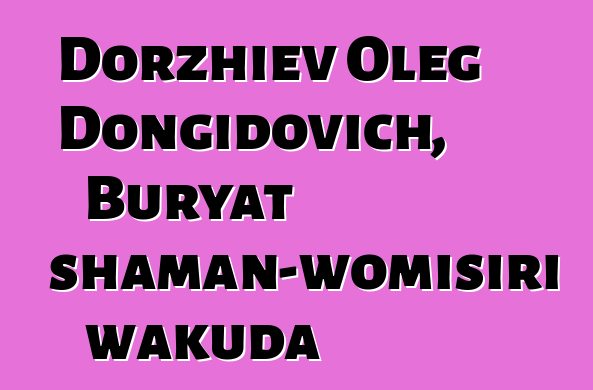 Dorzhiev Oleg Dongidovich, Buryat shaman-womisiri wakuda